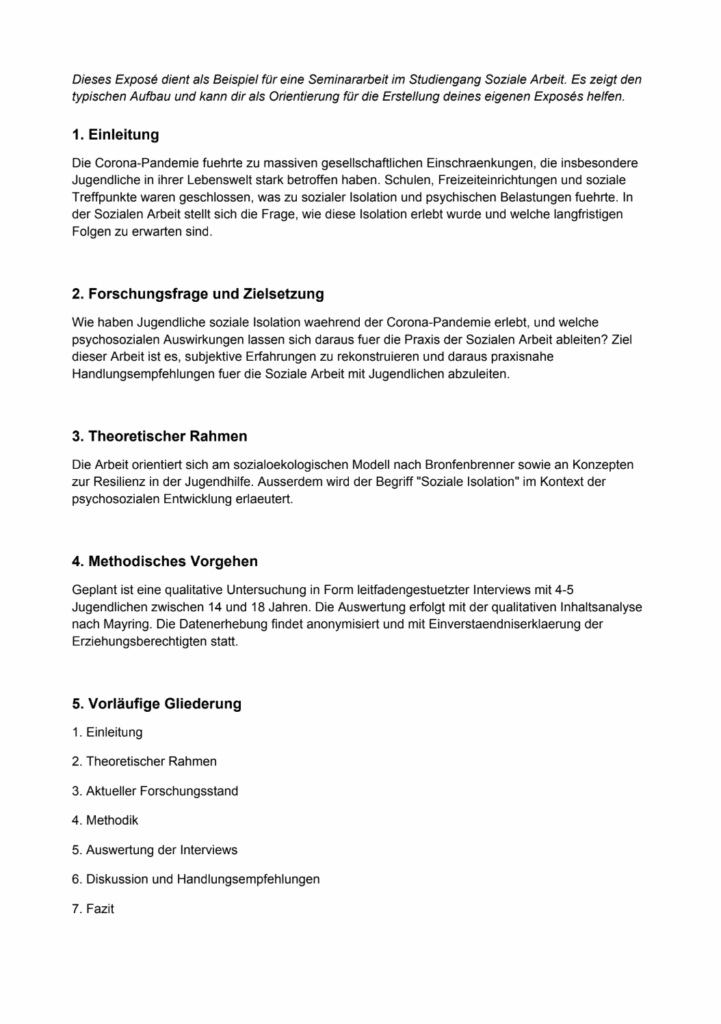 Dieses Exposé dient als Beispiel für eine Seminararbeit im Studiengang Soziale Arbeit. Es zeigt den typischen Aufbau und kann dir als Orientierung für die Erstellung deines eigenen Exposés helfen.

1. Einleitung

Die Corona-Pandemie fuehrte zu massiven gesellschaftlichen Einschraenkungen, die insbesondere Jugendliche in ihrer Lebenswelt stark betroffen haben. Schulen, Freizeiteinrichtungen und soziale Treffpunkte waren geschlossen, was zu sozialer Isolation und psychischen Belastungen fuehrte. In der Sozialen Arbeit stellt sich die Frage, wie diese Isolation erlebt wurde und welche langfristigen Folgen zu erwarten sind.

2. Forschungsfrage und Zielsetzung

Wie haben Jugendliche soziale Isolation waehrend der Corona-Pandemie erlebt, und welche psychosozialen Auswirkungen lassen sich daraus fuer die Praxis der Sozialen Arbeit ableiten? Ziel dieser Arbeit ist es, subjektive Erfahrungen zu rekonstruieren und daraus praxisnahe Handlungsempfehlungen fuer die Soziale Arbeit mit Jugendlichen abzuleiten.

3. Theoretischer Rahmen

Die Arbeit orientiert sich am sozialoekologischen Modell nach Bronfenbrenner sowie an Konzepten zur Resilienz in der Jugendhilfe. Ausserdem wird der Begriff "Soziale Isolation" im Kontext der psychosozialen Entwicklung erlaeutert.

4. Methodisches Vorgehen

Geplant ist eine qualitative Untersuchung in Form leitfadengestuetzter Interviews mit 4-5 Jugendlichen zwischen 14 und 18 Jahren. Die Auswertung erfolgt mit der qualitativen Inhaltsanalyse nach Mayring. Die Datenerhebung findet anonymisiert und mit Einverstaendniserklaerung der Erziehungsberechtigten statt.

5. Vorläufige Gliederung

1. Einleitung

2. Theoretischer Rahmen

3. Aktueller Forschungsstand

4. Methodik

5. Auswertung der Interviews

6. Diskussion und Handlungsempfehlungen

7. Fazit